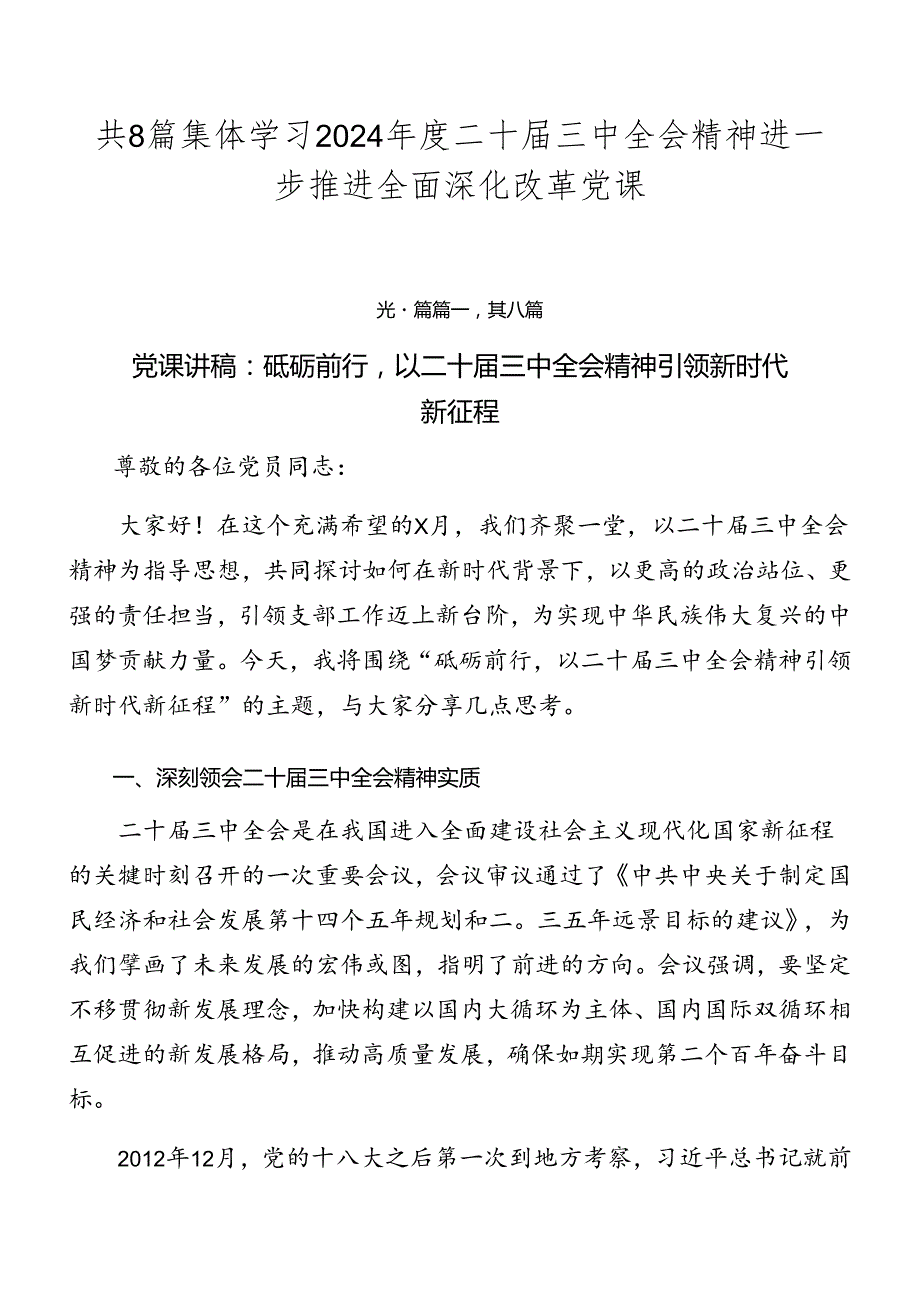 共8篇集体学习2024年度二十届三中全会精神进一步推进全面深化改革党课

光·篇篇一，其八篇

党课讲稿：砥砺前行，以二十届三中全会精神引领新时代新征程

尊敬的各位党员同志：

大家好！在这个充满希望的X月，我们齐聚一堂，以二十届三中全会精神为指导思想，共同探讨如何在新时代背景下，以更高的政治站位、更强的责任担当，引领支部工作迈上新台阶，为实现中华民族伟大复兴的中国梦贡献力量。今天，我将围绕“砥砺前行，以二十届三中全会精神引领新时代新征程”的主题，与大家分享几点思考。

一、深刻领会二十届三中全会精神实质

二十届三中全会是在我国进入全面建设社会主义现代化国家新征程的关键时刻召开的一次重要会议，会议审议通过了《中共中央关于制定国民经济和社会发展第十四个五年规划和二。三五年远景目标的建议》，为我们擘画了未来发展的宏伟或图，指明了前进的方向。会议强调，要坚定不移贯彻新发展理念，加快构建以国内大循环为主体、国内国际双循环相互促进的新发展格局，推动高质量发展，确保如期实现第二个百年奋斗目标。

2012年12月，党的十八大之后第一次到地方考察，习近平总书记就前